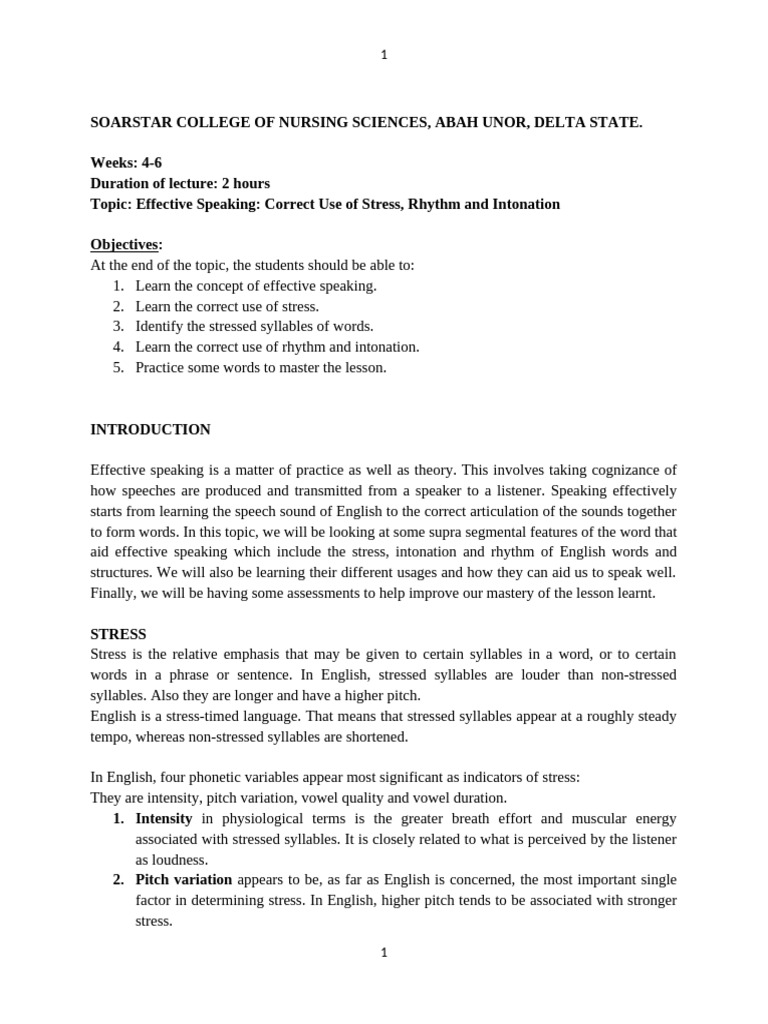 1

SOARSTAR COLLEGE OF NURSING SCIENCES, ABAH UNOR, DELTA STATE.

Weeks: 4-6
Duration of lecture: 2 hours
Topic: Effective Speaking: Correct Use of Stress, Rhythm and Intonation

Objectives:
At the end of the topic, the students should be able to:
1. Learn the concept of effective speaking.
2. Learn the correct use of stress.
3. Identify the stressed syllables of words.
4. Learn the correct use of rhythm and intonation.
5. Practice some words to master the lesson.

INTRODUCTION

Effective speaking is a matter of practice as well as theory. This involves taking cognizance of how speeches are produced and transmitted from a speaker to a listener. Speaking effectively starts from learning the speech sound of English to the correct articulation of the sounds together to form words. In this topic, we will be looking at some supra segmental features of the word that aid effective speaking which include the stress, intonation and rhythm of English words and structures. We will also be learning their different usages and how they can aid us to speak well. Finally, we will be having some assessments to help improve our mastery of the lesson learnt.

STRESS
Stress is the relative emphasis that may be given to certain syllables in a word, or to certain words in a phrase or sentence. In English, stressed syllables are louder than non-stressed syllables. Also they are longer and have a higher pitch.
English is a stress-timed language. That means that stressed syllables appear at a roughly steady tempo, whereas non-stressed syllables are shortened.

In English, four phonetic variables appear most significant as indicators of stress:
They are intensity, pitch variation, vowel quality and vowel duration.
1. Intensity in physiological terms is the greater breath effort and muscular energy associated with stressed syllables. It is closely related to what is perceived by the listener as loudness.
2. Pitch variation appears to be, as far as English is concerned, the most important single factor in determining stress. In English, higher pitch tends to be associated with stronger stress.

1